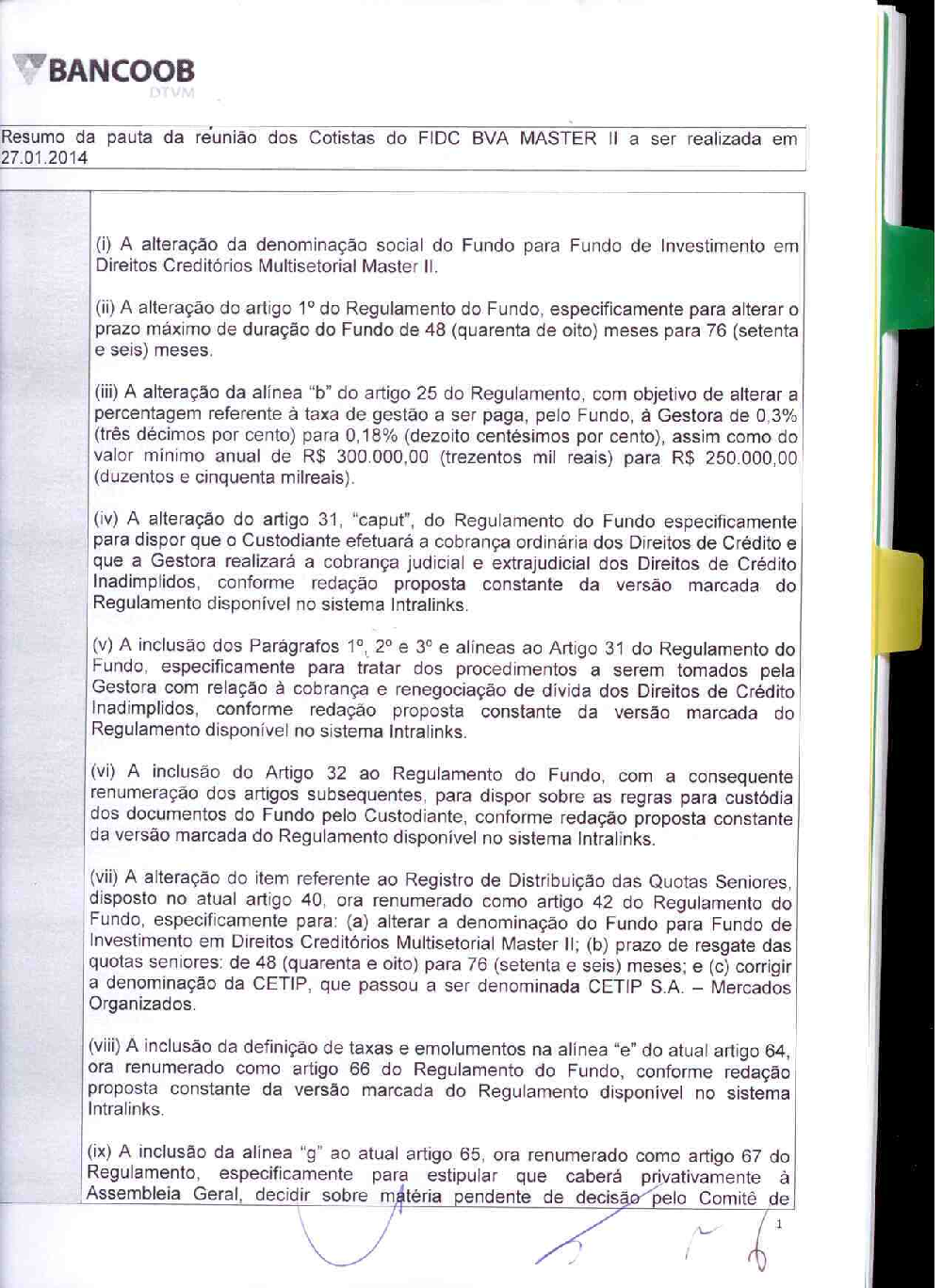 BANCOOB
DTVM

Resumo da pauta da reunião dos Cotistas do FIDC BVA MASTER II a ser realizada em 27.01.2014

(i) A alteração da denominação social do Fundo para Fundo de Investimento em Direitos Creditórios Multisetorial Master II.

(ii) A alteração do artigo 1º do Regulamento do Fundo, especificamente para alterar o prazo máximo de duração do Fundo de 48 (quarenta de oito) meses para 76 (setenta e seis) meses.

(iii) A alteração da alínea "b" do artigo 25 do Regulamento, com objetivo de alterar a percentagem referente à taxa de gestão a ser paga, pelo Fundo, à Gestora de 0,3% (três décimos por cento) para 0,18% (dezoito centésimos por cento), assim como do valor mínimo anual de R$ 300.000,00 (trezentos mil reais) para R$ 250.000,00 (duzentos e cinquenta milreais).

(iv) A alteração do artigo 31, "caput", do Regulamento do Fundo especificamente para dispor que o Custodiante efetuará a cobrança ordinária dos Direitos de Crédito e que a Gestora realizará a cobrança judicial e extrajudicial dos Direitos de Crédito Inadimplidos, conforme redação proposta constante da versão marcada do Regulamento disponível no sistema Intralinks.

(v) A inclusão dos Parágrafos 1º, 2º e 3º e alíneas ao Artigo 31 do Regulamento do Fundo, especificamente para tratar dos procedimentos a serem tomados pela Gestora com relação à cobrança e renegociação de dívida dos Direitos de Crédito Inadimplidos, conforme redação proposta constante da versão marcada do Regulamento disponível no sistema Intralinks.

(vi) A inclusão do Artigo 32 ao Regulamento do Fundo, com a consequente renumeração dos artigos subsequentes, para dispor sobre as regras para custódia dos documentos do Fundo pelo Custodiante, conforme redação proposta constante da versão marcada do Regulamento disponível no sistema Intralinks.

(vii) A alteração do item referente ao Registro de Distribuição das Quotas Seniores, disposto no atual artigo 40, ora renumerado como artigo 42 do Regulamento do Fundo, especificamente para: (a) alterar a denominação do Fundo para Fundo de Investimento em Direitos Creditórios Multisetorial Master II; (b) prazo de resgate das quotas seniores: de 48 (quarenta e oito) para 76 (setenta e seis) meses; e (c) corrigir a denominação da CETIP, que passou a ser denominada CETIP S.A. – Mercados Organizados.

(viii) A inclusão da definição de taxas e emolumentos na alínea "e" do atual artigo 64, ora renumerado como artigo 66 do Regulamento do Fundo, conforme redação proposta constante da versão marcada do Regulamento disponível no sistema Intralinks.

(ix) A inclusão da alínea "g" ao atual artigo 65, ora renumerado como artigo 67 do Regulamento, especificamente para estipular que caberá privativamente à Assembleia Geral, decidir sobre matéria pendente de decisão pelo Comitê de

1